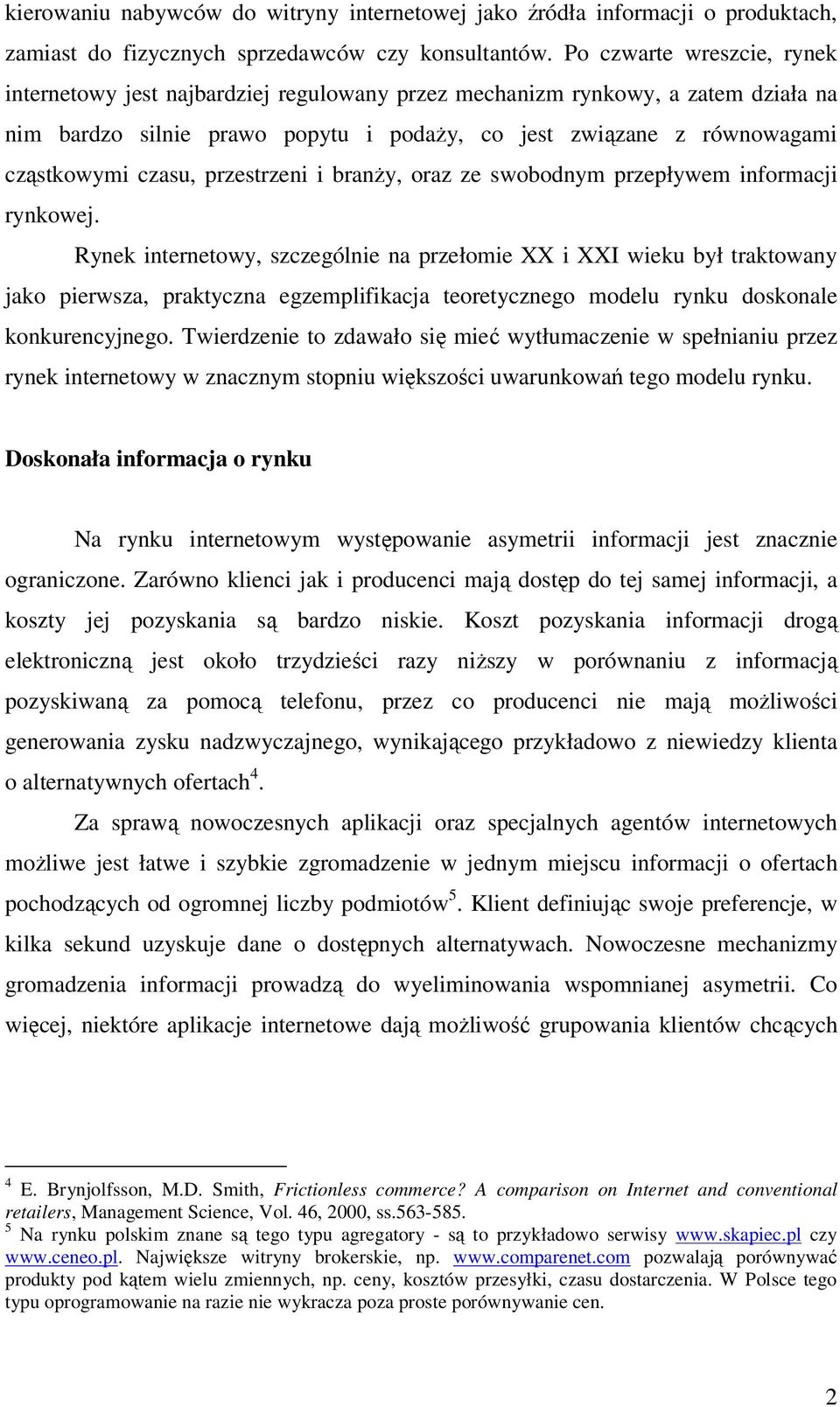 kierowaniu nabywców do witryny internetowej jako źródła informacji o produktach, zamiast do fizycznych sprzedawców czy konsultantów. Po czwarte wreszcie, rynek internetowy jest najbardziej regulowany przez mechanizm rynkowy, a zatem działa na nim bardzo silnie prawo popytu i podaży, co jest związane z równowagami cząstkowymi czasu, przestrzeni i branży, oraz ze swobodnym przepływem informacji rynkowej.

Rynek internetowy, szczególnie na przełomie XX i XXI wieku był traktowany jako pierwsza, praktyczna egzemplifikacja teoretycznego modelu rynku doskonale konkurencyjnego. Twierdzenie to zdawało się mieć wytłumaczenie w spełnianiu przez rynek internetowy w znacznym stopniu większości uwarunkowań tego modelu rynku.

Doskonała informacja o rynku

Na rynku internetowym występowanie asymetrii informacji jest znacznie ograniczone. Zarówno klienci jak i producenci mają dostęp do tej samej informacji, a koszty jej pozyskania są bardzo niskie. Koszt pozyskania informacji drogą elektroniczną jest około trzydzieści razy niższy w porównaniu z informacją pozyskiwaną za pomocą telefonu, przez co producenci nie mają możliwości generowania zysku nadzwyczajnego, wynikającego przykładowo z niewiedzy klienta o alternatywnych ofertach$^4$.

Za sprawą nowoczesnych aplikacji oraz specjalnych agentów internetowych możliwe jest łatwe i szybkie zgromadzenie w jednym miejscu informacji o ofertach pochodzących od ogromnej liczby podmiotów$^5$. Klient definiując swoje preferencje, w kilka sekund uzyskuje dane o dostępnych alternatywach. Nowoczesne mechanizmy gromadzenia informacji prowadzą do wyeliminowania wspomnianej asymetrii. Co więcej, niektóre aplikacje internetowe dają możliwość grupowania klientów chcących

$^4$ E. Brynjolfsson, M.D. Smith, Frictionless commerce? A comparison on Internet and conventional retailers, Management Science, Vol. 46, 2000, ss.563-585.
$^5$ Na rynku polskim znane są tego typu agregatory - są to przykładowo serwisy www.skapiec.pl czy www.ceneo.pl. Największe witryny brokerskie, np. www.comparenet.com pozwalają porównywać produkty pod kątem wielu zmiennych, np. ceny, kosztów przesyłki, czasu dostarczenia. W Polsce tego typu oprogramowanie na razie nie wykracza poza proste porównywanie cen.

2